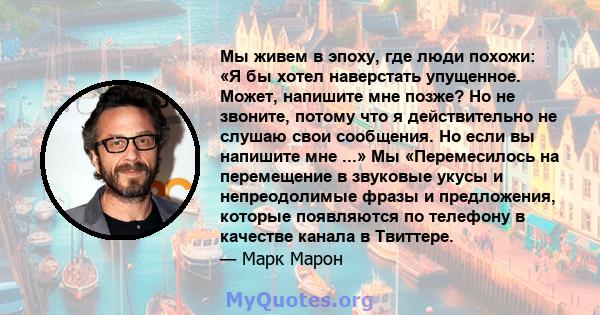 Мы живем в эпоху, где люди похожи: «Я бы хотел наверстать упущенное. Может, напишите мне позже? Но не звоните, потому что я действительно не слушаю свои сообщения. Но если вы напишите мне ...» Мы «Перемесилось на перемещение в звуковые укусы и непреодолимые фразы и предложения, которые появляются по телефону в качестве канала в Твиттере.
— Марк Марон

MyQuotes.org